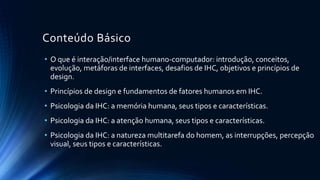 Conteúdo Básico

• O que é interação/interface humano-computador: introdução, conceitos, evolução, metáforas de interfaces, desafios de IHC, objetivos e princípios de design.

• Princípios de design e fundamentos de fatores humanos em IHC.

• Psicologia da IHC: a memória humana, seus tipos e características.

• Psicologia da IHC: a atenção humana, seus tipos e características.

• Psicologia da IHC: a natureza multitarefa do homem, as interrupções, percepção visual, seus tipos e características.